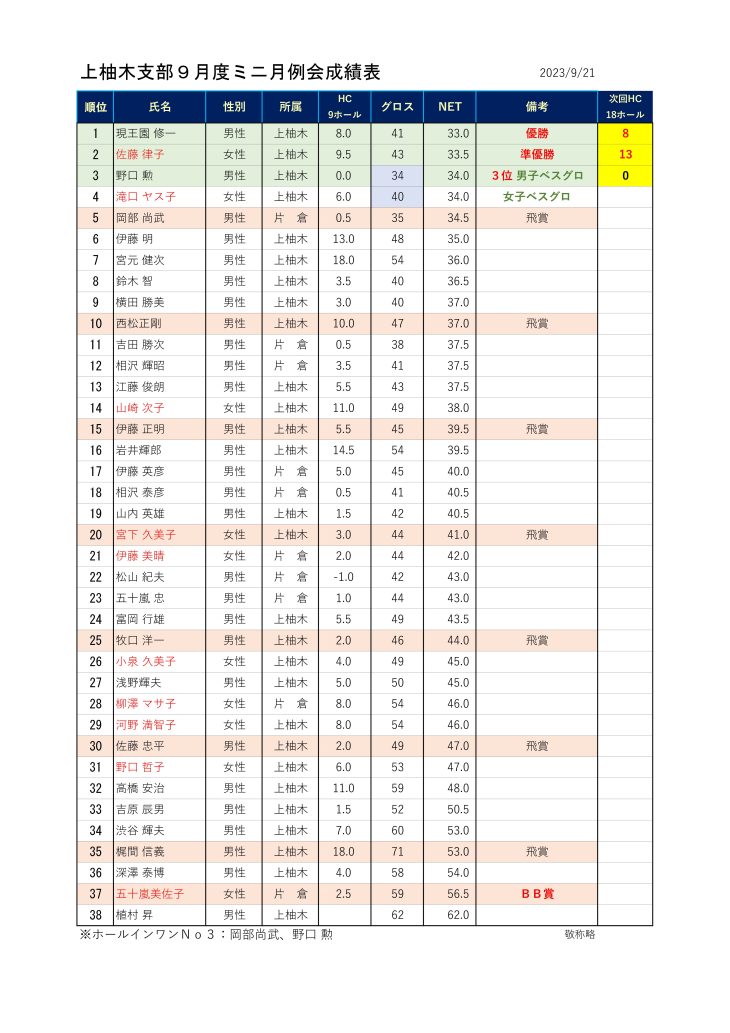 上柚木支部９月度ミニ月例会成績表

2023/9/21

| 順位 | 氏名 | 性別 | 所属 | HC 9ホール | グロス | NET | 備考 | 次回HC 18ホール |
|---|---|---|---|---|---|---|---|---|
| 1 | 現王園 修一 | 男性 | 上柚木 | 8.0 | 41 | 33.0 | 優勝 | 8 |
| 2 | 佐藤 律子 | 女性 | 上柚木 | 9.5 | 43 | 33.5 | 準優勝 | 13 |
| 3 | 野口 勲 | 男性 | 上柚木 | 0.0 | 34 | 34.0 | 3位 男子ベスグロ | 0 |
| 4 | 滝口 ヤス子 | 女性 | 上柚木 | 6.0 | 40 | 34.0 | 女子ベスグロ | |
| 5 | 岡部 尚武 | 男性 | 片　倉 | 0.5 | 35 | 34.5 | 飛賞 | |
| 6 | 伊藤 明 | 男性 | 上柚木 | 13.0 | 48 | 35.0 | | |
| 7 | 宮元 健次 | 男性 | 上柚木 | 18.0 | 54 | 36.0 | | |
| 8 | 鈴木 智 | 男性 | 上柚木 | 3.5 | 40 | 36.5 | | |
| 9 | 横田 勝美 | 男性 | 上柚木 | 3.0 | 40 | 37.0 | | |
| 10 | 西松正剛 | 男性 | 上柚木 | 10.0 | 47 | 37.0 | 飛賞 | |
| 11 | 吉田 勝次 | 男性 | 片　倉 | 0.5 | 38 | 37.5 | | |
| 12 | 相沢 輝昭 | 男性 | 片　倉 | 3.5 | 41 | 37.5 | | |
| 13 | 江藤 俊朗 | 男性 | 上柚木 | 5.5 | 43 | 37.5 | | |
| 14 | 山崎 次子 | 女性 | 上柚木 | 11.0 | 49 | 38.0 | | |
| 15 | 伊藤 正明 | 男性 | 上柚木 | 5.5 | 45 | 39.5 | 飛賞 | |
| 16 | 岩井輝郎 | 男性 | 上柚木 | 14.5 | 54 | 39.5 | | |
| 17 | 伊藤 英彦 | 男性 | 片　倉 | 5.0 | 45 | 40.0 | | |
| 18 | 相沢 泰彦 | 男性 | 片　倉 | 0.5 | 41 | 40.5 | | |
| 19 | 山内 英雄 | 男性 | 上柚木 | 1.5 | 42 | 40.5 | | |
| 20 | 宮下 久美子 | 女性 | 上柚木 | 3.0 | 44 | 41.0 | 飛賞 | |
| 21 | 伊藤 美晴 | 女性 | 片　倉 | 2.0 | 44 | 42.0 | | |
| 22 | 松山 紀夫 | 男性 | 片　倉 | -1.0 | 42 | 43.0 | | |
| 23 | 五十嵐 忠 | 男性 | 片　倉 | 1.0 | 44 | 43.0 | | |
| 24 | 富岡 行雄 | 男性 | 上柚木 | 5.5 | 49 | 43.5 | | |
| 25 | 牧口 洋一 | 男性 | 上柚木 | 2.0 | 46 | 44.0 | 飛賞 | |
| 26 | 小泉 久美子 | 女性 | 上柚木 | 4.0 | 49 | 45.0 | | |
| 27 | 浅野輝夫 | 男性 | 上柚木 | 5.0 | 50 | 45.0 | | |
| 28 | 柳澤 マサ子 | 女性 | 片　倉 | 8.0 | 54 | 46.0 | | |
| 29 | 河野 満智子 | 女性 | 上柚木 | 8.0 | 54 | 46.0 | | |
| 30 | 佐藤 忠平 | 男性 | 上柚木 | 2.0 | 49 | 47.0 | 飛賞 | |
| 31 | 野口 哲子 | 女性 | 上柚木 | 6.0 | 53 | 47.0 | | |
| 32 | 高橋 安治 | 男性 | 上柚木 | 11.0 | 59 | 48.0 | | |
| 33 | 吉原 辰男 | 男性 | 上柚木 | 1.5 | 52 | 50.5 | | |
| 34 | 渋谷 輝夫 | 男性 | 上柚木 | 7.0 | 60 | 53.0 | | |
| 35 | 梶間 信義 | 男性 | 上柚木 | 18.0 | 71 | 53.0 | 飛賞 | |
| 36 | 深澤 泰博 | 男性 | 上柚木 | 4.0 | 58 | 54.0 | | |
| 37 | 五十嵐美佐子 | 女性 | 片　倉 | 2.5 | 59 | 56.5 | ＢＢ賞 | |
| 38 | 植村 昇 | 男性 | 上柚木 | | 62 | 62.0 | | |

※ホールインワンＮｏ３：岡部尚武、野口 勲

敬称略